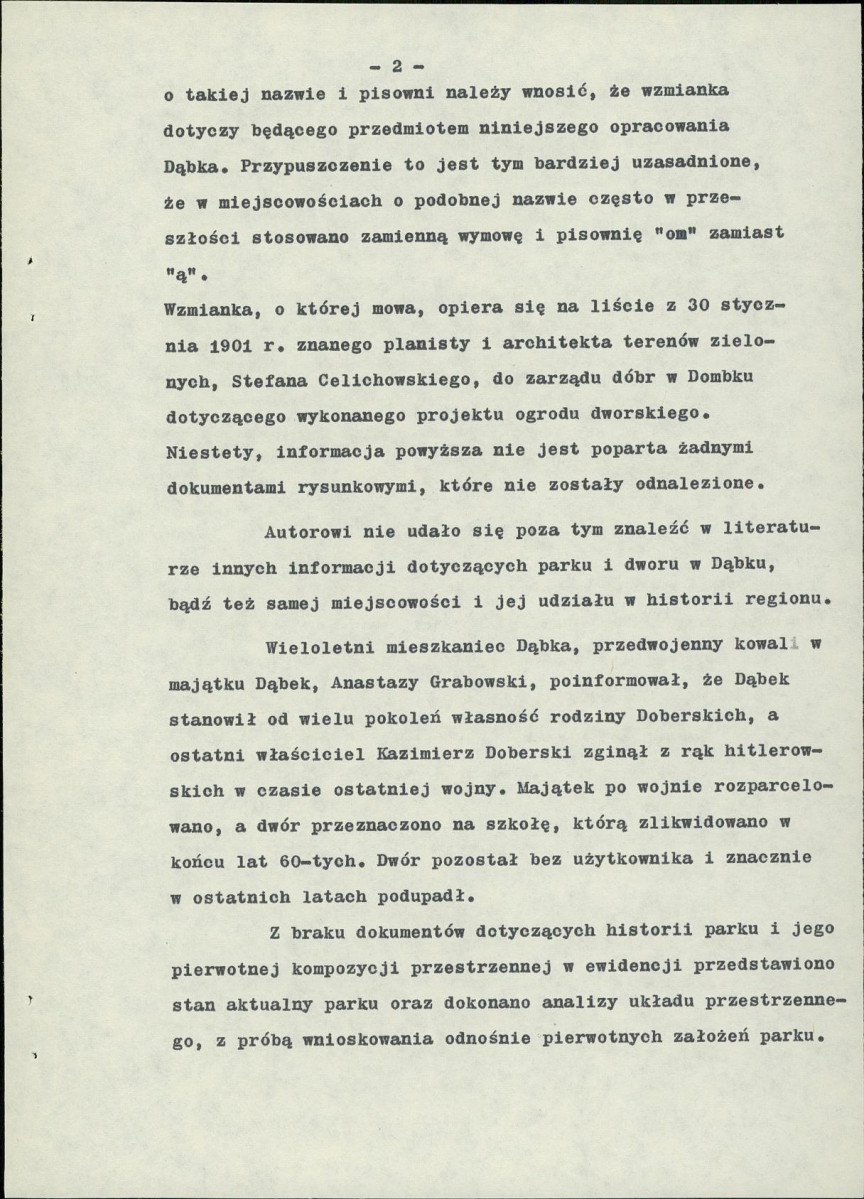 - 2 -

o takiej nazwie i pisowni należy wnosić, że wzmianka dotyczy będącego przedmiotem niniejszego opracowania Dąbka. Przypuszczenie to jest tym bardziej uzasadnione, że w miejscowościach o podobnej nazwie często w przeszłości stosowano zamienną wymowę i pisownię "om" zamiast "ą".

Wzmianka, o której mowa, opiera się na liście z 30 stycznia 1901 r. znanego planisty i architekta terenów zielonych, Stefana Celichowskiego, do zarządu dóbr w Dombku dotyczącego wykonanego projektu ogrodu dworskiego. Niestety, informacja powyższa nie jest poparta żadnymi dokumentami rysunkowymi, które nie zostały odnalezione.

Autorowi nie udało się poza tym znaleźć w literaturze innych informacji dotyczących parku i dworu w Dąbku, bądź też samej miejscowości i jej udziału w historii regionu.

Wieloletni mieszkaniec Dąbka, przedwojenny kowal w majątku Dąbek, Anastazy Grabowski, poinformował, że Dąbek stanowił od wielu pokoleń własność rodziny Doberskich, a ostatni właściciel Kazimierz Doberski zginął z rąk hitlerowskich w czasie ostatniej wojny. Majątek po wojnie rozparcelowano, a dwór przeznaczono na szkołę, którą zlikwidowano w końcu lat 60-tych. Dwór pozostał bez użytkownika i znacznie w ostatnich latach podupadł.

Z braku dokumentów dotyczących historii parku i jego pierwotnej kompozycji przestrzennej w ewidencji przedstawiono stan aktualny parku oraz dokonano analizy układu przestrzennego, z próbą wnioskowania odnośnie pierwotnych założeń parku.